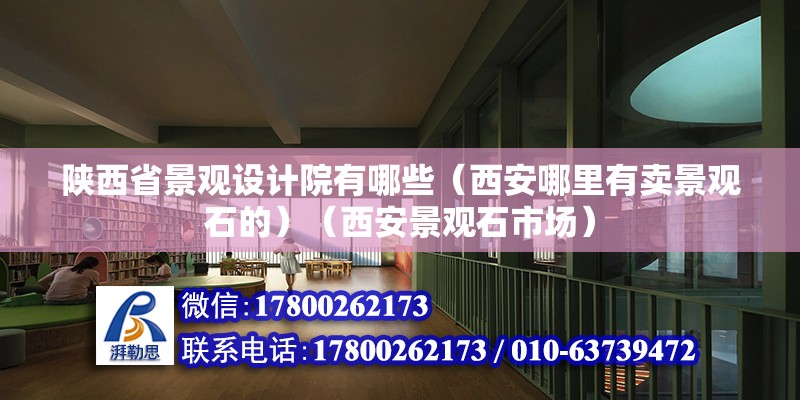 陕西省景观设计院有哪些（西安哪里有卖景观石的）（西安景观石市场）

湃勒思

微信:17800262173

联系电话:17800262173 / 010-63739472